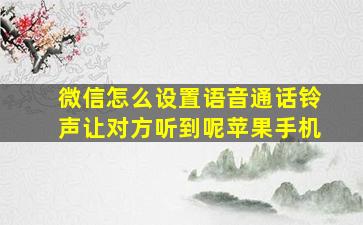 微信怎么设置语音通话铃声让对方听到呢苹果手机